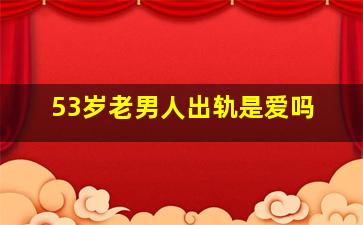 53岁老男人出轨是爱吗